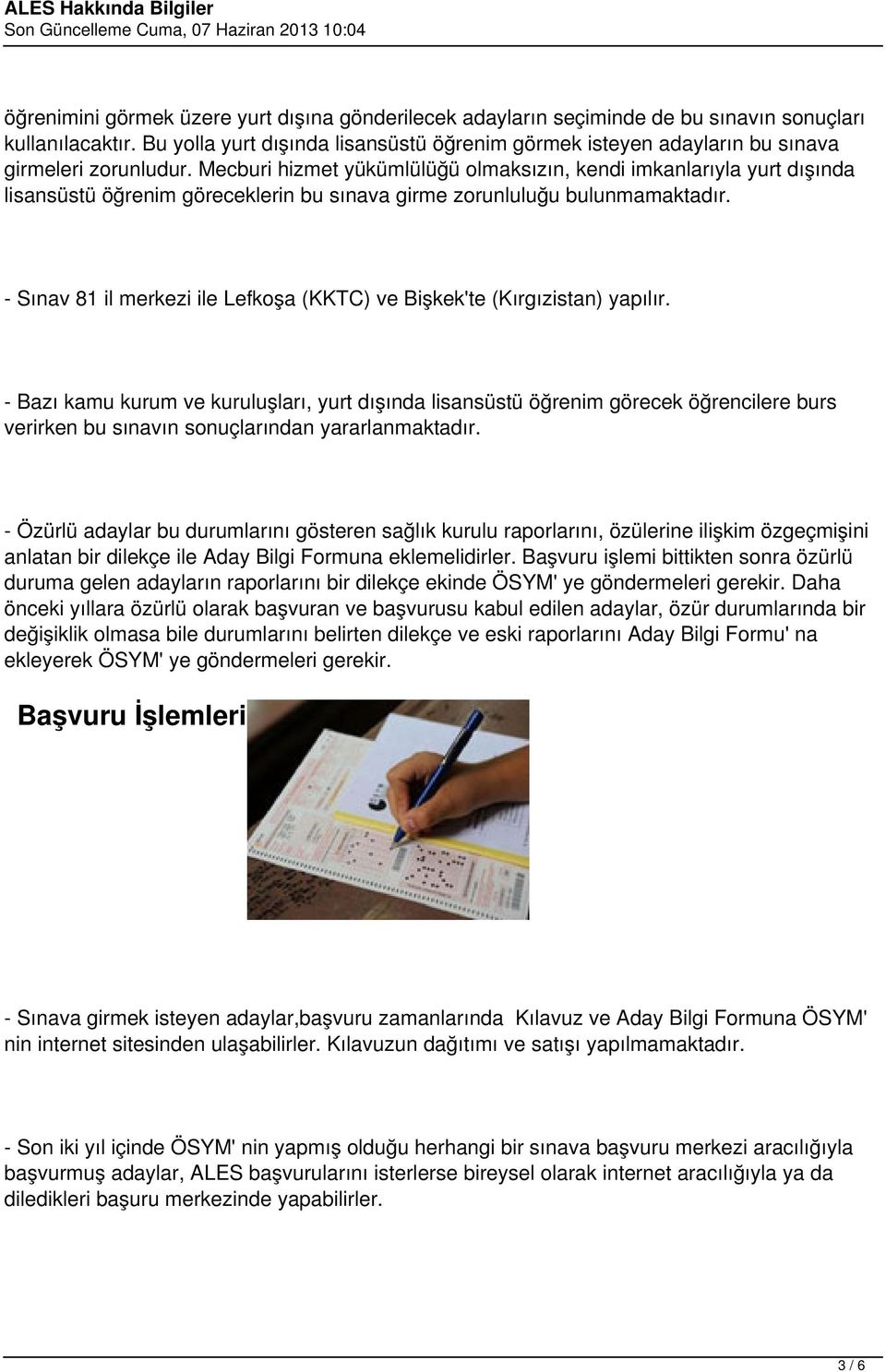 ALES Hakkında Bilgiler
Son Güncelleme Cuma, 07 Haziran 2013 10:04

öğrenimini görmek üzere yurt dışına gönderilecek adayların seçiminde de bu sınavın sonuçları kullanılacaktır. Bu yolla yurt dışında lisansüstü öğrenim görmek isteyen adayların bu sınava girmeleri zorunludur. Mecburi hizmet yükümlülüğü olmaksızın, kendi imkanlarıyla yurt dışında lisansüstü öğrenim göreceklerin bu sınava girme zorunluluğu bulunmamaktadır.

- Sınav 81 il merkezi ile Lefkoşa (KKTC) ve Bişkek'te (Kırgızistan) yapılır.

- Bazı kamu kurum ve kuruluşları, yurt dışında lisansüstü öğrenim görecek öğrencilere burs verirken bu sınavın sonuçlarından yararlanmaktadır.

- Özürlü adaylar bu durumlarını gösteren sağlık kurulu raporlarını, özülerine ilişkim özgeçmişini anlatan bir dilekçe ile Aday Bilgi Formuna eklemelidirler. Başvuru işlemi bittikten sonra özürlü duruma gelen adayların raporlarını bir dilekçe ekinde ÖSYM' ye göndermeleri gerekir. Daha önceki yıllara özürlü olarak başvuran ve başvurusu kabul edilen adaylar, özür durumlarında bir değişiklik olmasa bile durumlarını belirten dilekçe ve eski raporlarını Aday Bilgi Formu' na ekleyerek ÖSYM' ye göndermeleri gerekir.

Başvuru İşlemleri

- Sınava girmek isteyen adaylar,başvuru zamanlarında Kılavuz ve Aday Bilgi Formuna ÖSYM' nin internet sitesinden ulaşabilirler. Kılavuzun dağıtımı ve satışı yapılmamaktadır.

- Son iki yıl içinde ÖSYM' nin yapmış olduğu herhangi bir sınava başvuru merkezi aracılığıyla başvurmuş adaylar, ALES başvurularını isterlerse bireysel olarak internet aracılığıyla ya da diledikleri başuru merkezinde yapabilirler.

3 / 6